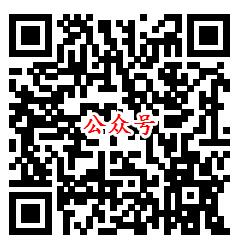 公众号